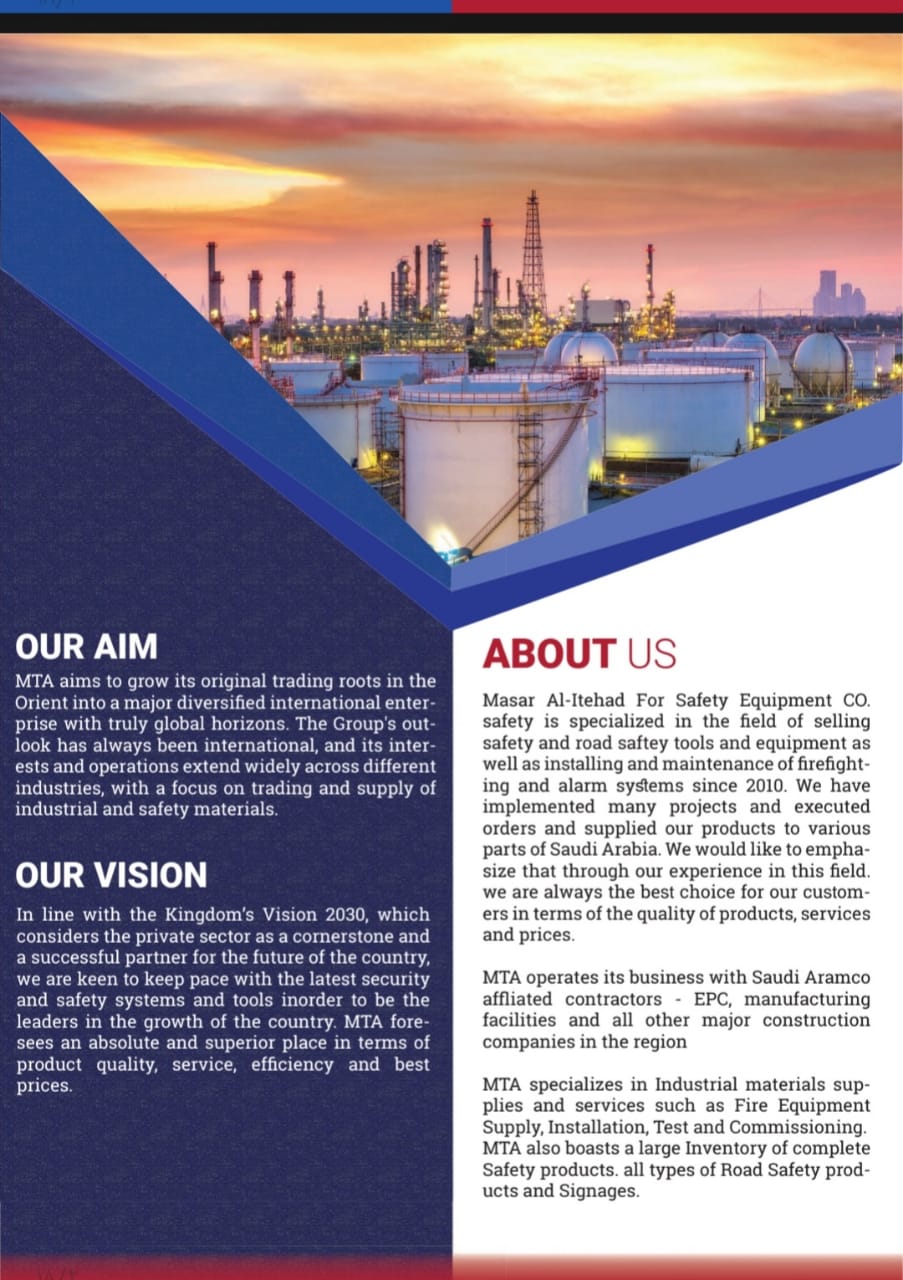 OUR AIM

MTA aims to grow its original trading roots in the Orient into a major diversified international enterprise with truly global horizons. The Group's outlook has always been international, and its interests and operations extend widely across different industries, with a focus on trading and supply of industrial and safety materials.

OUR VISION

In line with the Kingdom's Vision 2030, which considers the private sector as a cornerstone and a successful partner for the future of the country, we are keen to keep pace with the latest security and safety systems and tools inorder to be the leaders in the growth of the country. MTA foresees an absolute and superior place in terms of product quality, service, efficiency and best prices.

ABOUT US

Masar Al-Itehad For Safety Equipment CO. safety is specialized in the field of selling safety and road saftey tools and equipment as well as installing and maintenance of firefighting and alarm systems since 2010. We have implemented many projects and executed orders and supplied our products to various parts of Saudi Arabia. We would like to emphasize that through our experience in this field. we are always the best choice for our customers in terms of the quality of products, services and prices.

MTA operates its business with Saudi Aramco affliated contractors - EPC, manufacturing facilities and all other major construction companies in the region

MTA specializes in Industrial materials supplies and services such as Fire Equipment Supply, Installation, Test and Commissioning. MTA also boasts a large Inventory of complete Safety products. all types of Road Safety products and Signages.